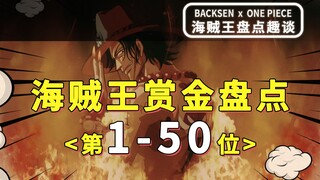 BACKSEN x ONE PIECE
海贼王盘点趣谈

海贼王赏金盘点
<第1-50位>